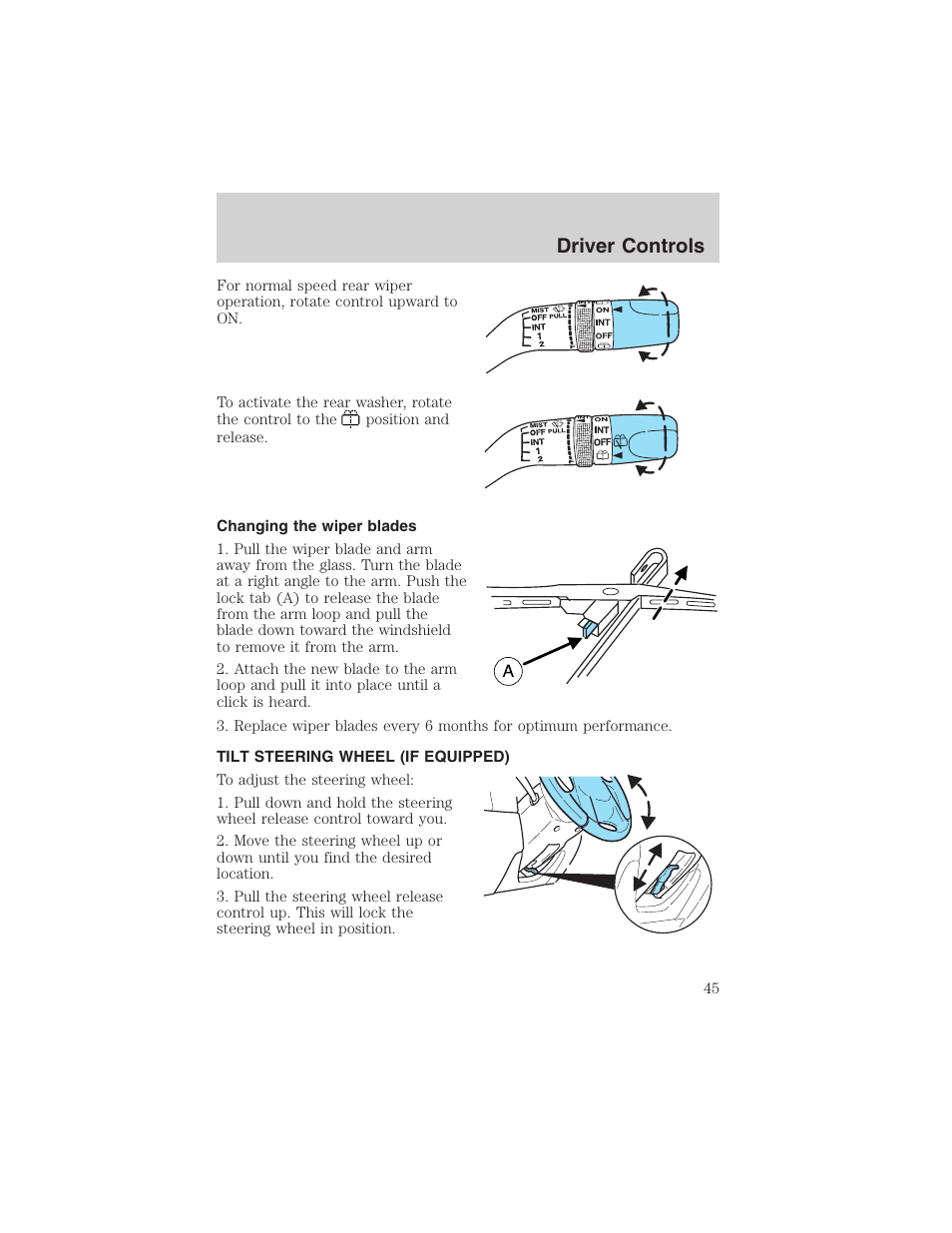 Driver Controls

For normal speed rear wiper operation, rotate control upward to ON.

MIST OFF PULL INT 1 2 ON INT OFF

To activate the rear washer, rotate the control to the position and release.

MIST OFF PULL INT 1 2 ON INT OFF

Changing the wiper blades

1. Pull the wiper blade and arm away from the glass. Turn the blade at a right angle to the arm. Push the lock tab (A) to release the blade from the arm loop and pull the blade down toward the windshield to remove it from the arm.

2. Attach the new blade to the arm loop and pull it into place until a click is heard.

A

3. Replace wiper blades every 6 months for optimum performance.

TILT STEERING WHEEL (IF EQUIPPED)

To adjust the steering wheel:

1. Pull down and hold the steering wheel release control toward you.

2. Move the steering wheel up or down until you find the desired location.

3. Pull the steering wheel release control up. This will lock the steering wheel in position.

45